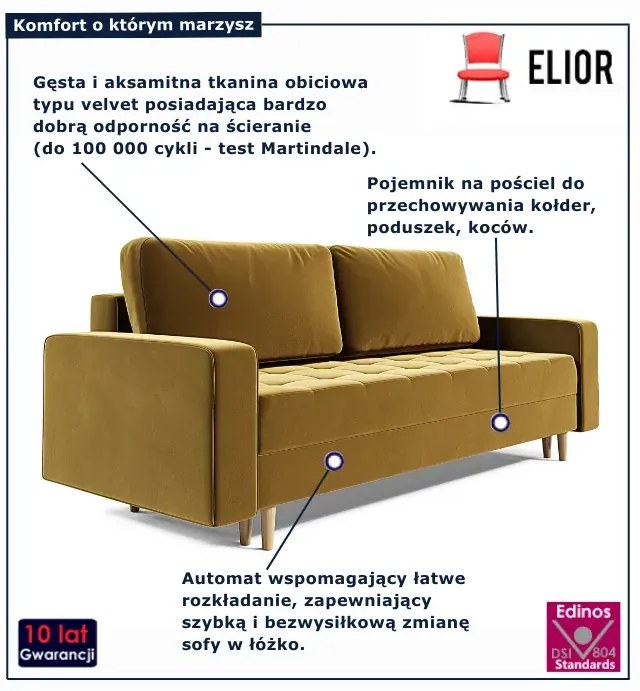 Komfort o którym marzysz

ELIOR

Gęsta i aksamitna tkanina obiciowa typu velvet posiadająca bardzo dobrą odporność na ścieranie (do 100 000 cykli - test Martindale).

Pojemnik na pościel do przechowywania kołder, poduszek, koców.

Automat wspomagający łatwe rozkładanie, zapewniający szybką i bezwysiłkową zmianę sofy w łóżko.

10 lat Gwarancji

Edinos DSI 804 Standards